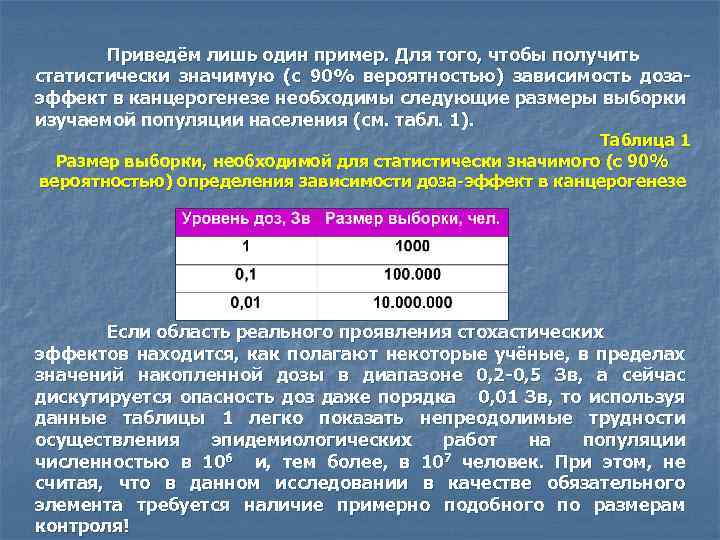 Приведём лишь один пример. Для того, чтобы получить статистически значимую (с 90% вероятностью) зависимость доза-эффект в канцерогенезе необходимы следующие размеры выборки изучаемой популяции населения (см. табл. 1).

Таблица 1

Размер выборки, необходимой для статистически значимого (с 90% вероятностью) определения зависимости доза-эффект в канцерогенезе

| Уровень доз, Зв | Размер выборки, чел. |
|---|---|
| 1 | 1000 |
| 0,1 | 100.000 |
| 0,01 | 10.000.000 |

Если область реального проявления стохастических эффектов находится, как полагают некоторые учёные, в пределах значений накопленной дозы в диапазоне 0,2-0,5 Зв, а сейчас дискутируется опасность доз даже порядка 0,01 Зв, то используя данные таблицы 1 легко показать непреодолимые трудности осуществления эпидемиологических работ на популяции численностью в $10^6$ и, тем более, в $10^7$ человек. При этом, не считая, что в данном исследовании в качестве обязательного элемента требуется наличие примерно подобного по размерам контроля!